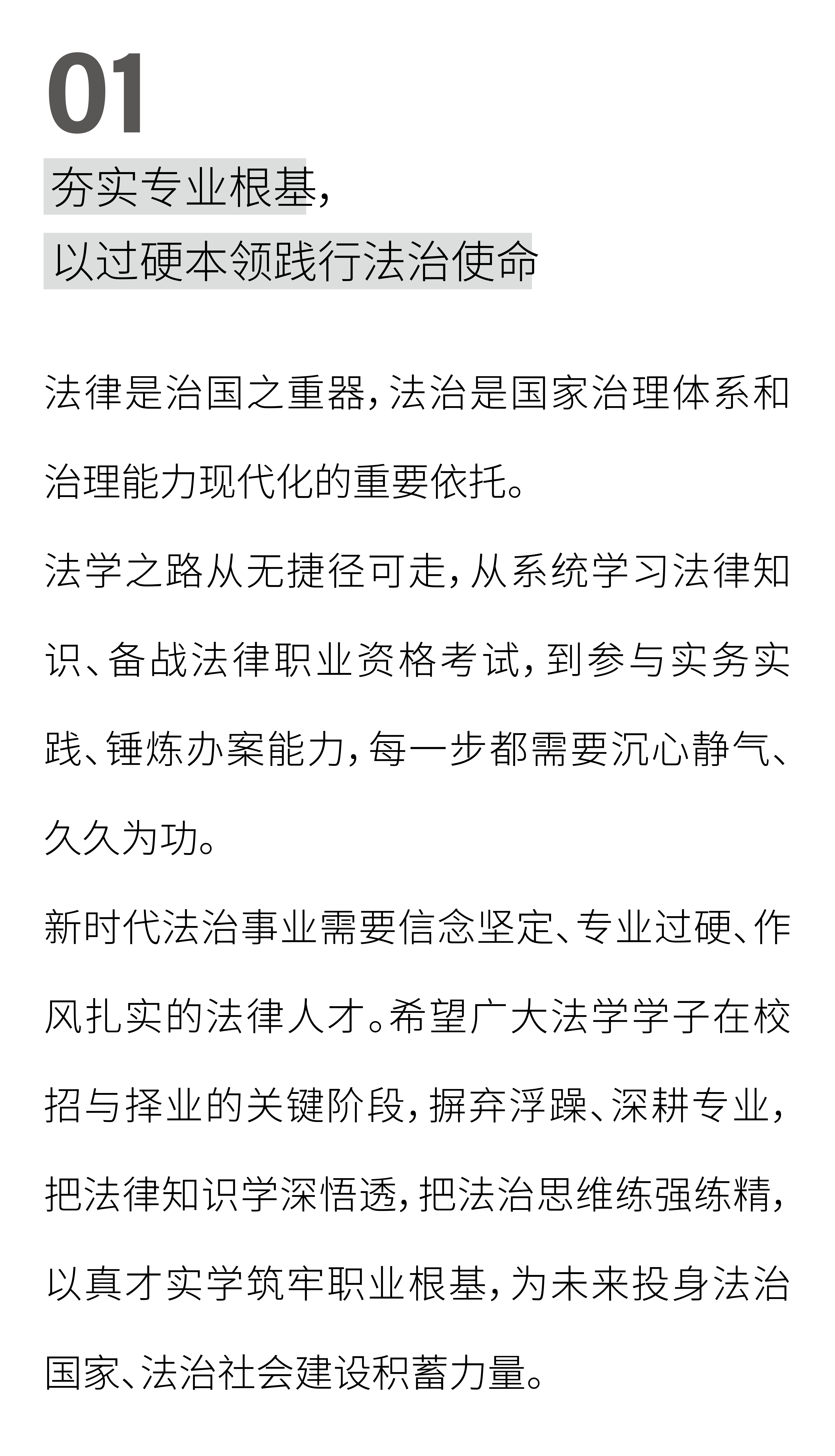 01

夯实专业根基，
以过硬本领践行法治使命

法律是治国之重器，法治是国家治理体系和治理能力现代化的重要依托。

法学之路从无捷径可走，从系统学习法律知识、备战法律职业资格考试，到参与实务实践、锤炼办案能力，每一步都需要沉心静气、久久为功。

新时代法治事业需要信念坚定、专业过硬、作风扎实的法律人才。希望广大法学学子在校招与择业的关键阶段，摒弃浮躁、深耕专业，把法律知识学深悟透，把法治思维练强练精，以真才实学筑牢职业根基，为未来投身法治国家、法治社会建设积蓄力量。